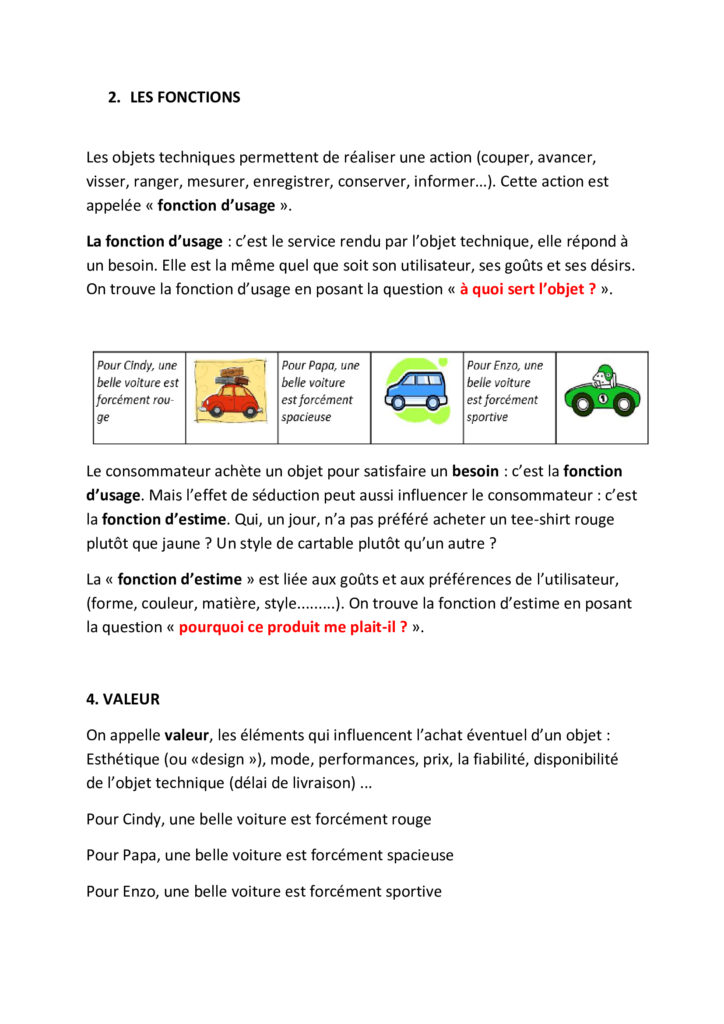 2. LES FONCTIONS

Les objets techniques permettent de réaliser une action (couper, avancer, visser, ranger, mesurer, enregistrer, conserver, informer…). Cette action est appelée « fonction d'usage ».

La fonction d'usage : c'est le service rendu par l'objet technique, elle répond à un besoin. Elle est la même quel que soit son utilisateur, ses goûts et ses désirs. On trouve la fonction d'usage en posant la question « à quoi sert l'objet ? ».

| Pour Cindy, une belle voiture est forcément rouge | | Pour Papa, une belle voiture est forcément spacieuse | | Pour Enzo, une belle voiture est forcément sportive | |
|---|---|---|---|---|---|

Le consommateur achète un objet pour satisfaire un besoin : c'est la fonction d'usage. Mais l'effet de séduction peut aussi influencer le consommateur : c'est la fonction d'estime. Qui, un jour, n'a pas préféré acheter un tee-shirt rouge plutôt que jaune ? Un style de cartable plutôt qu'un autre ?

La « fonction d'estime » est liée aux goûts et aux préférences de l'utilisateur, (forme, couleur, matière, style.........). On trouve la fonction d'estime en posant la question « pourquoi ce produit me plait-il ? ».

4. VALEUR

On appelle valeur, les éléments qui influencent l'achat éventuel d'un objet : Esthétique (ou «design »), mode, performances, prix, la fiabilité, disponibilité de l'objet technique (délai de livraison) ...

Pour Cindy, une belle voiture est forcément rouge

Pour Papa, une belle voiture est forcément spacieuse

Pour Enzo, une belle voiture est forcément sportive